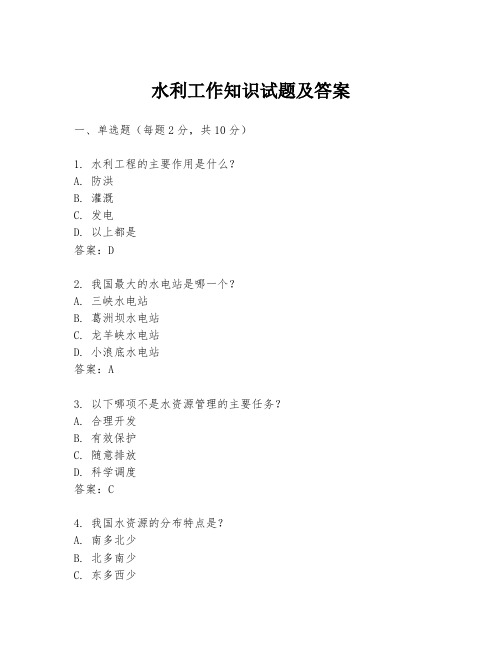 水利工作知识试题及答案

一、单选题（每题2分，共10分）

1. 水利工程的主要作用是什么？
A. 防洪
B. 灌溉
C. 发电
D. 以上都是
答案：D

2. 我国最大的水电站是哪一个？
A. 三峡水电站
B. 葛洲坝水电站
C. 龙羊峡水电站
D. 小浪底水电站
答案：A

3. 以下哪项不是水资源管理的主要任务？
A. 合理开发
B. 有效保护
C. 随意排放
D. 科学调度
答案：C

4. 我国水资源的分布特点是？
A. 南多北少
B. 北多南少
C. 东多西少